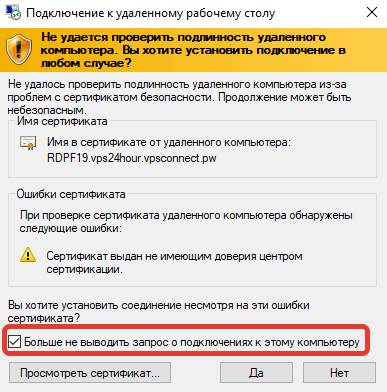 Подключение к удаленному рабочему столу

Не удается проверить подлинность удаленного компьютера. Вы хотите установить подключение в любом случае?

Не удалось проверить подлинность удаленного компьютера из-за проблем с сертификатом безопасности. Продолжение может быть небезопасным.

Имя сертификата

Имя в сертификате от удаленного компьютера:
RDPF19.vps24hour.vpsconnect.pw

Ошибки сертификата

При проверке сертификата удаленного компьютера обнаружены следующие ошибки:

Сертификат выдан не имеющим доверия центром сертификации.

Вы хотите установить соединение несмотря на эти ошибки сертификата?

Больше не выводить запрос о подключениях к этому компьютеру

Просмотреть сертификат...
Да
Нет